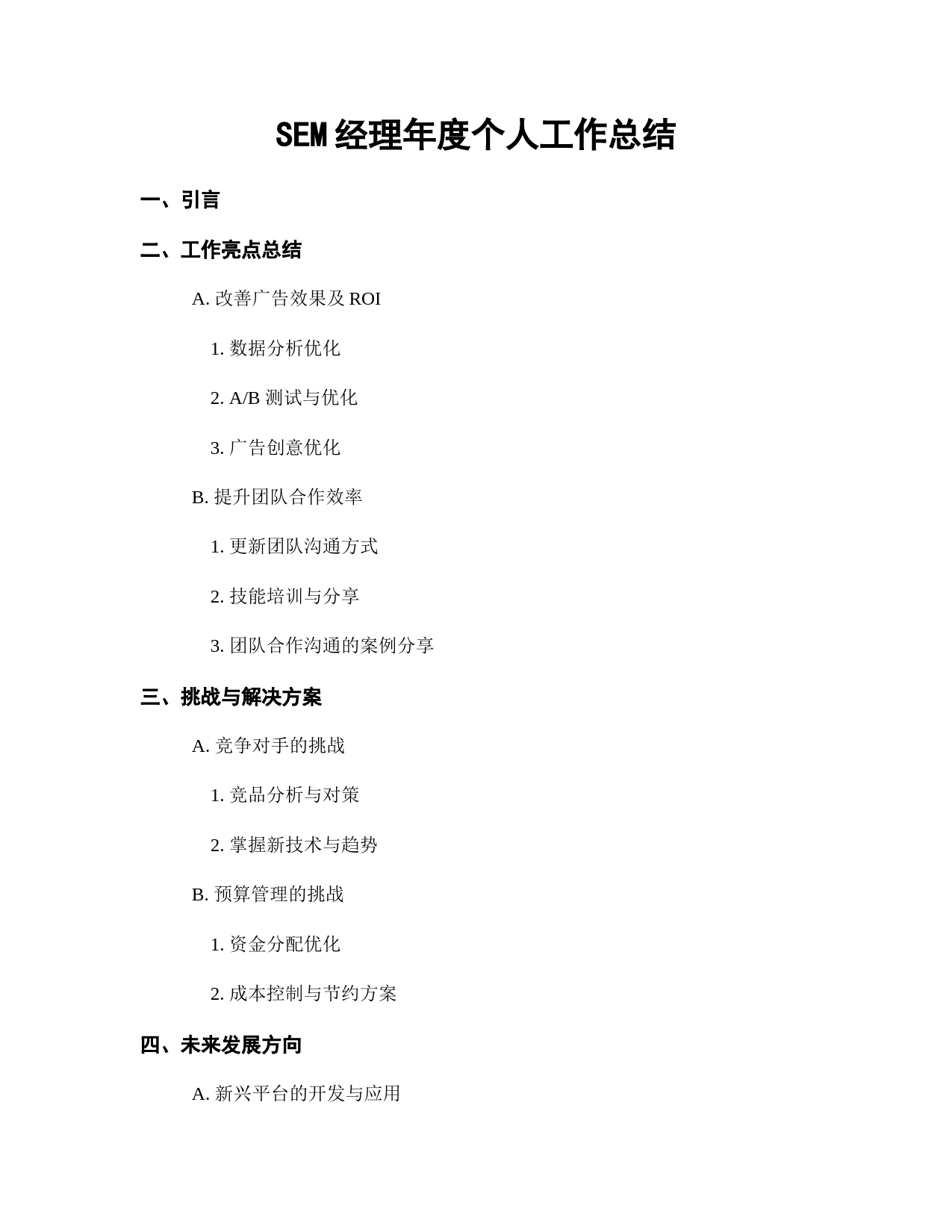 SEM 经理年度个人工作总结

一、引言

二、工作亮点总结

A. 改善广告效果及 ROI

1. 数据分析优化

2. A/B 测试与优化

3. 广告创意优化

B. 提升团队合作效率

1. 更新团队沟通方式

2. 技能培训与分享

3. 团队合作沟通的案例分享

三、挑战与解决方案

A. 竞争对手的挑战

1. 竞品分析与对策

2. 掌握新技术与趋势

B. 预算管理的挑战

1. 资金分配优化

2. 成本控制与节约方案

四、未来发展方向

A. 新兴平台的开发与应用